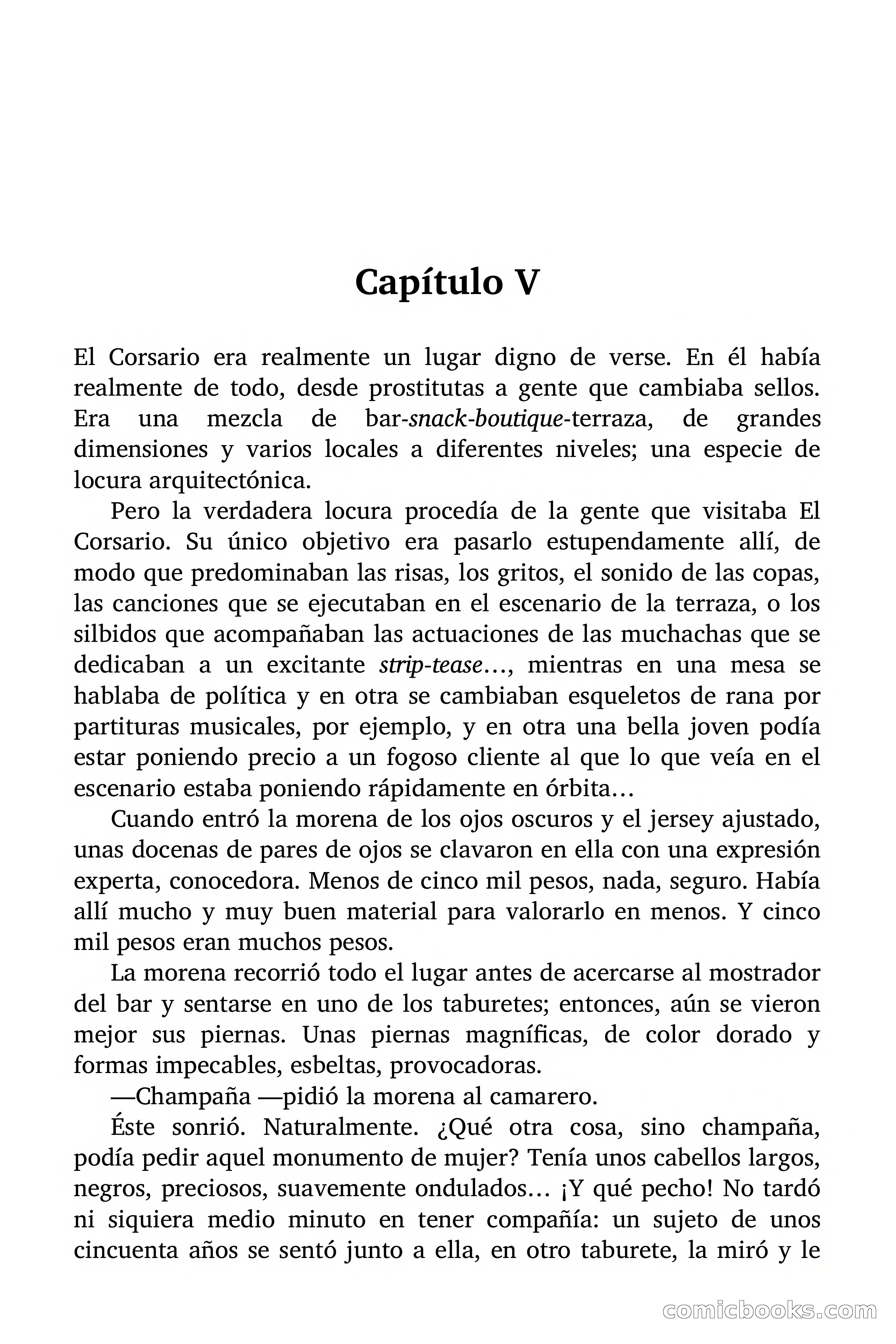 Capítulo V

El Corsario era realmente un lugar digno de verse. En él había realmente de todo, desde prostitutas a gente que cambiaba sellos. Era una mezcla de bar-snack-boutique-terraza, de grandes dimensiones y varios locales a diferentes niveles; una especie de locura arquitectónica.

Pero la verdadera locura procedía de la gente que visitaba El Corsario. Su único objetivo era pasarlo estupendamente allí, de modo que predominaban las risas, los gritos, el sonido de las copas, las canciones que se ejecutaban en el escenario de la terraza, o los silbidos que acompañaban las actuaciones de las muchachas que se dedicaban a un excitante strip-tease…, mientras en una mesa se hablaba de política y en otra se cambiaban esqueletos de rana por partituras musicales, por ejemplo, y en otra una bella joven podía estar poniendo precio a un fogoso cliente al que lo que veía en el escenario estaba poniendo rápidamente en órbita…

Cuando entró la morena de los ojos oscuros y el jersey ajustado, unas docenas de pares de ojos se clavaron en ella con una expresión experta, conocedora. Menos de cinco mil pesos, nada, seguro. Había allí mucho y muy buen material para valorarlo en menos. Y cinco mil pesos eran muchos pesos.

La morena recorrió todo el lugar antes de acercarse al mostrador del bar y sentarse en uno de los taburetes; entonces, aún se vieron mejor sus piernas. Unas piernas magníficas, de color dorado y formas impecables, esbeltas, provocadoras.

—Champaña —pidió la morena al camarero.

Éste sonrió. Naturalmente. ¿Qué otra cosa, sino champaña, podía pedir aquel monumento de mujer? Tenía unos cabellos largos, negros, preciosos, suavemente ondulados… ¡Y qué pecho! No tardó ni siquiera medio minuto en tener compañía: un sujeto de unos cincuenta años se sentó junto a ella, en otro taburete, la miró y le

comicbooks.com